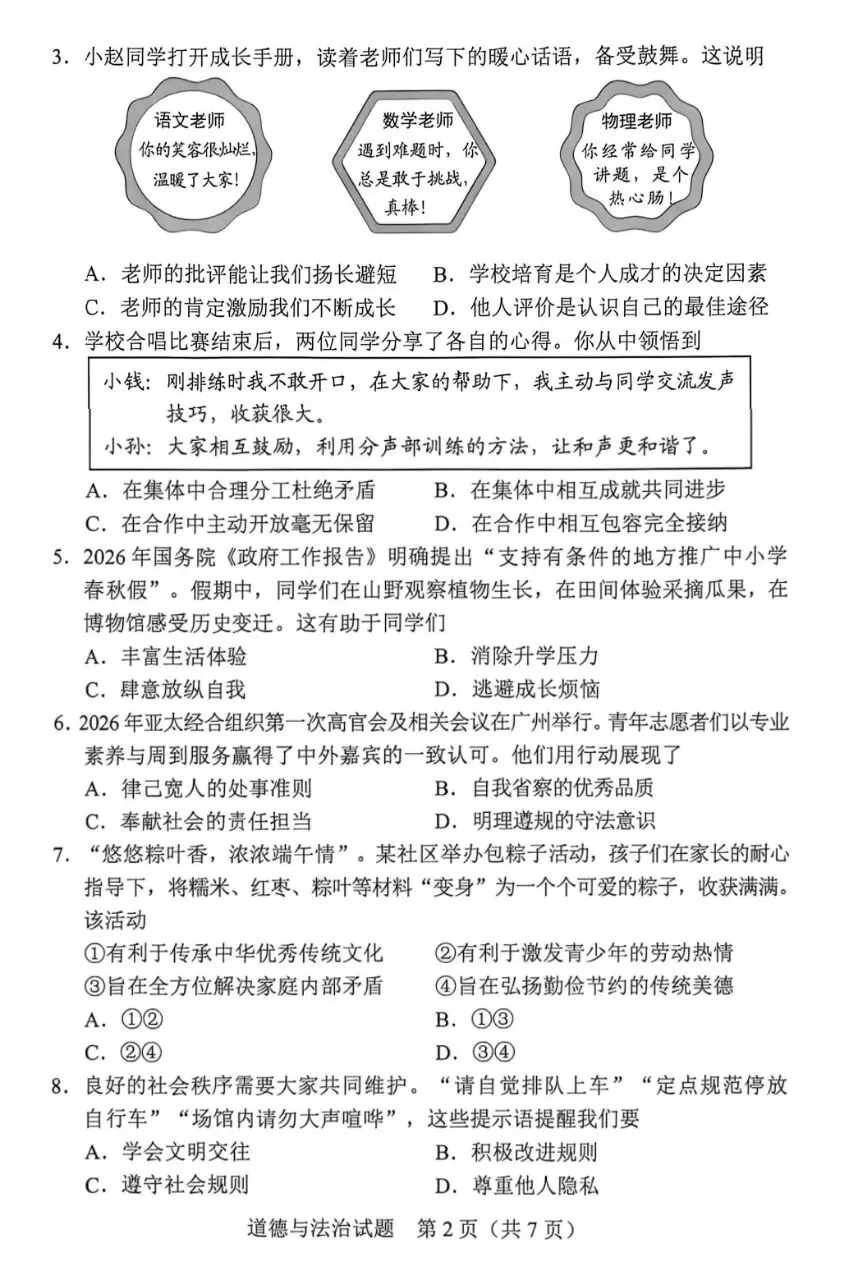 3.小赵同学打开成长手册，读着老师们写下的暖心话语，备受鼓舞。这说明

语文老师
你的笑容很灿烂，温暖了大家！

数学老师
遇到难题时，你总是敢于挑战，真棒！

物理老师
你经常给同学讲题，是个热心肠！

A.老师的批评能让我们扬长避短　B.学校培育是个人成才的决定因素
C.老师的肯定激励我们不断成长　D.他人评价是认识自己的最佳途径

4.学校合唱比赛结束后，两位同学分享了各自的心得。你从中领悟到

小钱：刚排练时我不敢开口，在大家的帮助下，我主动与同学交流发声技巧，收获很大。
小孙：大家相互鼓励，利用分声部训练的方法，让和声更和谐了。

A.在集体中合理分工杜绝矛盾　B.在集体中相互成就共同进步
C.在合作中主动开放毫无保留　D.在合作中相互包容完全接纳

5.2026年国务院《政府工作报告》明确提出“支持有条件的地方推广中小学春秋假”。假期中，同学们在山野观察植物生长，在田间体验采摘瓜果，在博物馆感受历史变迁。这有助于同学们
A.丰富生活体验　B.消除升学压力
C.肆意放纵自我　D.逃避成长烦恼

6.2026年亚太经合组织第一次高官会及相关会议在广州举行。青年志愿者们以专业素养与周到服务赢得了中外嘉宾的一致认可。他们用行动展现了
A.律己宽人的处事准则　B.自我省察的优秀品质
C.奉献社会的责任担当　D.明理遵规的守法意识

7.“悠悠粽叶香，浓浓端午情”。某社区举办包粽子活动，孩子们在家长的耐心指导下，将糯米、红枣、粽叶等材料“变身”为一个个可爱的粽子，收获满满。该活动
①有利于传承中华优秀传统文化　②有利于激发青少年的劳动热情
③旨在全方位解决家庭内部矛盾　④旨在弘扬勤俭节约的传统美德
A.①②　B.①③
C.②④　D.③④

8.良好的社会秩序需要大家共同维护。“请自觉排队上车”“定点规范停放自行车”“场馆内请勿大声喧哗”，这些提示语提醒我们要
A.学会文明交往　B.积极改进规则
C.遵守社会规则　D.尊重他人隐私

道德与法治试题　第2页（共7页）